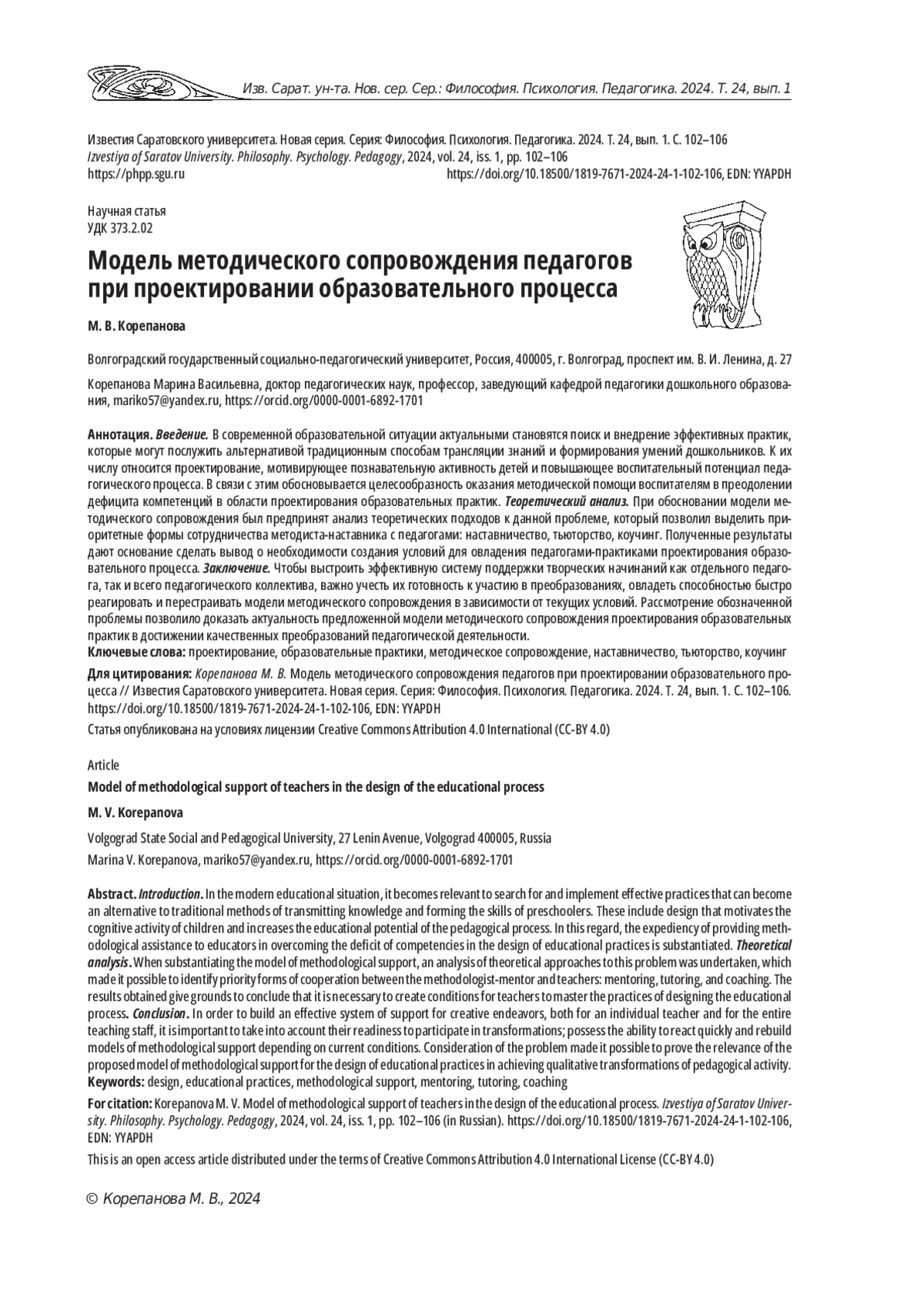 Изв. Сарат. ун-та. Нов. сер. Сер.: Философия. Психология. Педагогика. 2024. Т. 24, вып. 1

Известия Саратовского университета. Новая серия. Серия: Философия. Психология. Педагогика. 2024. Т. 24, вып. 1. С. 102–106
Izvestiya of Saratov University. Philosophy. Psychology. Pedagogy, 2024, vol. 24, iss. 1, pp. 102–106
https://phpp.sgu.ru https://doi.org/10.18500/1819-7671-2024-24-1-102-106, EDN: YYAPDH

Научная статья
УДК 373.2.02

Модель методического сопровождения педагогов при проектировании образовательного процесса

М. В. Корепанова

Волгоградский государственный социально-педагогический университет, Россия, 400005, г. Волгоград, проспект им. В. И. Ленина, д. 27

Корепанова Марина Васильевна, доктор педагогических наук, профессор, заведующий кафедрой педагогики дошкольного образования, mariko57@yandex.ru, https://orcid.org/0000-0001-6892-1701

Аннотация. Введение. В современной образовательной ситуации актуальными становятся поиск и внедрение эффективных практик, которые могут послужить альтернативой традиционным способам трансляции знаний и формирования умений дошкольников. К их числу относится проектирование, мотивирующее познавательную активность детей и повышающее воспитательный потенциал педагогического процесса. В связи с этим обосновывается целесообразность оказания методической помощи воспитателям в преодолении дефицита компетенций в области проектирования образовательных практик. Теоретический анализ. При обосновании модели методического сопровождения был предпринят анализ теоретических подходов к данной проблеме, который позволил выделить приоритетные формы сотрудничества методиста-наставника с педагогами: наставничество, тьюторство, коучинг. Полученные результаты дают основание сделать вывод о необходимости создания условий для овладения педагогами-практиками проектирования образовательного процесса. Заключение. Чтобы выстроить эффективную систему поддержки творческих начинаний как отдельного педагога, так и всего педагогического коллектива, важно учесть их готовность к участию в преобразованиях, овладеть способностью быстро реагировать и перестраивать модели методического сопровождения в зависимости от текущих условий. Рассмотрение обозначенной проблемы позволило доказать актуальность предложенной модели методического сопровождения проектирования образовательных практик в достижении качественных преобразований педагогической деятельности.
Ключевые слова: проектирование, образовательные практики, методическое сопровождение, наставничество, тьюторство, коучинг

Для цитирования: Корепанова М. В. Модель методического сопровождения педагогов при проектировании образовательного процесса // Известия Саратовского университета. Новая серия. Серия: Философия. Психология. Педагогика. 2024. Т. 24, вып. 1. С. 102–106. https://doi.org/10.18500/1819-7671-2024-24-1-102-106, EDN: YYAPDH

Статья опубликована на условиях лицензии Creative Commons Attribution 4.0 International (CC-BY 4.0)

Article

Model of methodological support of teachers in the design of the educational process

M. V. Korepanova

Volgograd State Social and Pedagogical University, 27 Lenin Avenue, Volgograd 400005, Russia

Marina V. Korepanova, mariko57@yandex.ru, https://orcid.org/0000-0001-6892-1701

Abstract. Introduction. In the modern educational situation, it becomes relevant to search for and implement effective practices that can become an alternative to traditional methods of transmitting knowledge and forming the skills of preschoolers. These include design that motivates the cognitive activity of children and increases the educational potential of the pedagogical process. In this regard, the expediency of providing methodological assistance to educators in overcoming the deficit of competencies in the design of educational practices is substantiated. Theoretical analysis. When substantiating the model of methodological support, an analysis of theoretical approaches to this problem was undertaken, which made it possible to identify priority forms of cooperation between the methodologist-mentor and teachers: mentoring, tutoring, and coaching. The results obtained give grounds to conclude that it is necessary to create conditions for teachers to master the practices of designing the educational process. Conclusion. In order to build an effective system of support for creative endeavors, both for an individual teacher and for the entire teaching staff, it is important to take into account their readiness to participate in transformations; possess the ability to react quickly and rebuild models of methodological support depending on current conditions. Consideration of the problem made it possible to prove the relevance of the proposed model of methodological support for the design of educational practices in achieving qualitative transformations of pedagogical activity.
Keywords: design, educational practices, methodological support, mentoring, tutoring, coaching

For citation: Korepanova M. V. Model of methodological support of teachers in the design of the educational process. Izvestiya of Saratov University. Philosophy. Psychology. Pedagogy, 2024, vol. 24, iss. 1, pp. 102–106 (in Russian). https://doi.org/10.18500/1819-7671-2024-24-1-102-106, EDN: YYAPDH

This is an open access article distributed under the terms of Creative Commons Attribution 4.0 International License (CC-BY 4.0)

© Корепанова М. В., 2024